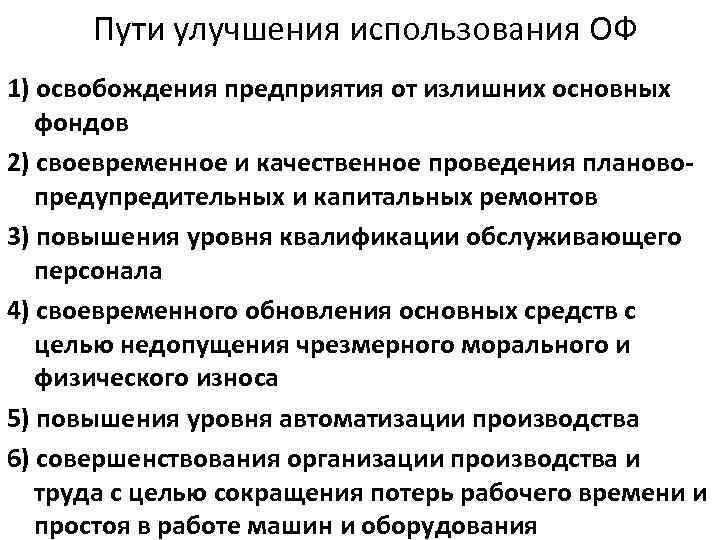 Пути улучшения использования ОФ

1) освобождения предприятия от излишних основных фондов

2) своевременное и качественное проведения планово-предупредительных и капитальных ремонтов

3) повышения уровня квалификации обслуживающего персонала

4) своевременного обновления основных средств с целью недопущения чрезмерного морального и физического износа

5) повышения уровня автоматизации производства

6) совершенствования организации производства и труда с целью сокращения потерь рабочего времени и простоя в работе машин и оборудования